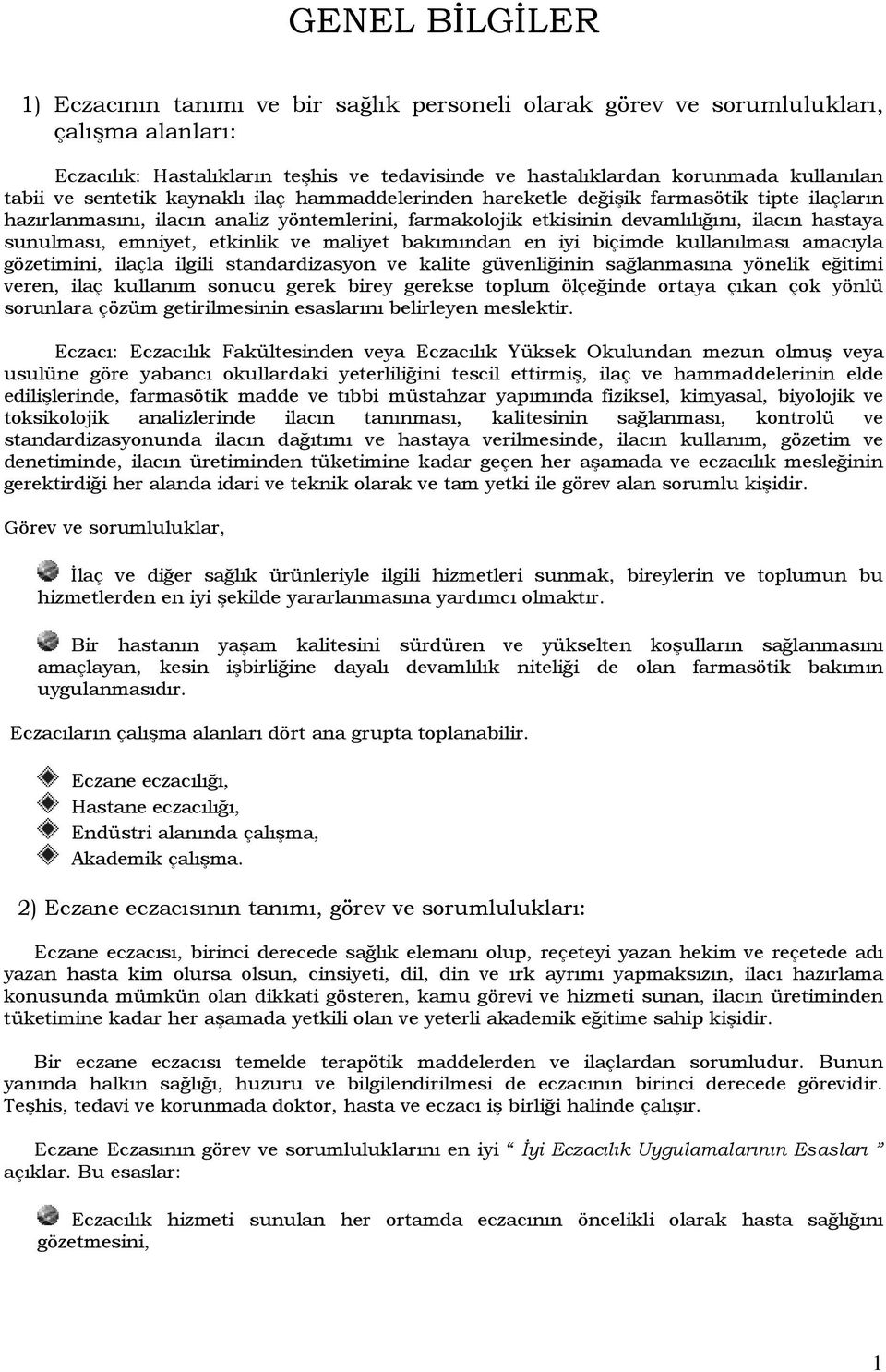 GENEL BİLGİLER

1) Eczacının tanımı ve bir sağlık personeli olarak görev ve sorumlulukları, çalışma alanları:

Eczacılık: Hastalıkların teşhis ve tedavisinde ve hastalıklardan korunmada kullanılan tabii ve sentetik kaynaklı ilaç hammaddelerinden hareketle değişik farmasötik tipte ilaçların hazırlanmasını, ilacın analiz yöntemlerini, farmakolojik etkisinin devamlılığını, ilacın hastaya sunulması, emniyet, etkinlik ve maliyet bakımından en iyi biçimde kullanılması amacıyla gözetimini, ilaçla ilgili standardizasyon ve kalite güvenliğinin sağlanmasına yönelik eğitimi veren, ilaç kullanım sonucu gerek birey gerekse toplum ölçeğinde ortaya çıkan çok yönlü sorunlara çözüm getirilmesinin esaslarını belirleyen meslektir.

Eczacı: Eczacılık Fakültesinden veya Eczacılık Yüksek Okulundan mezun olmuş veya usulüne göre yabancı okullardaki yeterliliğini tescil ettirmiş, ilaç ve hammaddelerinin elde edilişlerinde, farmasötik madde ve tıbbi müstahzar yapımında fiziksel, kimyasal, biyolojik ve toksikolojik analizlerinde ilacın tanınması, kalitesinin sağlanması, kontrolü ve standardizasyonunda ilacın dağıtımı ve hastaya verilmesinde, ilacın kullanım, gözetim ve denetiminde, ilacın üretiminden tüketimine kadar geçen her aşamada ve eczacılık mesleğinin gerektirdiği her alanda idari ve teknik olarak ve tam yetki ile görev alan sorumlu kişidir.

Görev ve sorumluluklar,

İlaç ve diğer sağlık ürünleriyle ilgili hizmetleri sunmak, bireylerin ve toplumun bu hizmetlerden en iyi şekilde yararlanmasına yardımcı olmaktır.

Bir hastanın yaşam kalitesini sürdüren ve yükselten koşulların sağlanmasını amaçlayan, kesin işbirliğine dayalı devamlılık niteliği de olan farmasötik bakımın uygulanmasıdır.

Eczacıların çalışma alanları dört ana grupta toplanabilir.

Eczane eczacılığı,
Hastane eczacılığı,
Endüstri alanında çalışma,
Akademik çalışma.

2) Eczane eczacısının tanımı, görev ve sorumlulukları:

Eczane eczacısı, birinci derecede sağlık elemanı olup, reçeteyi yazan hekim ve reçetede adı yazan hasta kim olursa olsun, cinsiyeti, dil, din ve ırk ayrımı yapmaksızın, ilacı hazırlama konusunda mümkün olan dikkati gösteren, kamu görevi ve hizmeti sunan, ilacın üretiminden tüketimine kadar her aşamada yetkili olan ve yeterli akademik eğitime sahip kişidir.

Bir eczane eczacısı temelde terapötik maddelerden ve ilaçlardan sorumludur. Bunun yanında halkın sağlığı, huzuru ve bilgilendirilmesi de eczacının birinci derecede görevidir. Teşhis, tedavi ve korunmada doktor, hasta ve eczacı iş birliği halinde çalışır.

Eczane Eczasının görev ve sorumluluklarını en iyi “ İyi Eczacılık Uygulamalarının Esasları ” açıklar. Bu esaslar:

Eczacılık hizmeti sunulan her ortamda eczacının öncelikli olarak hasta sağlığını gözetmesini,

1